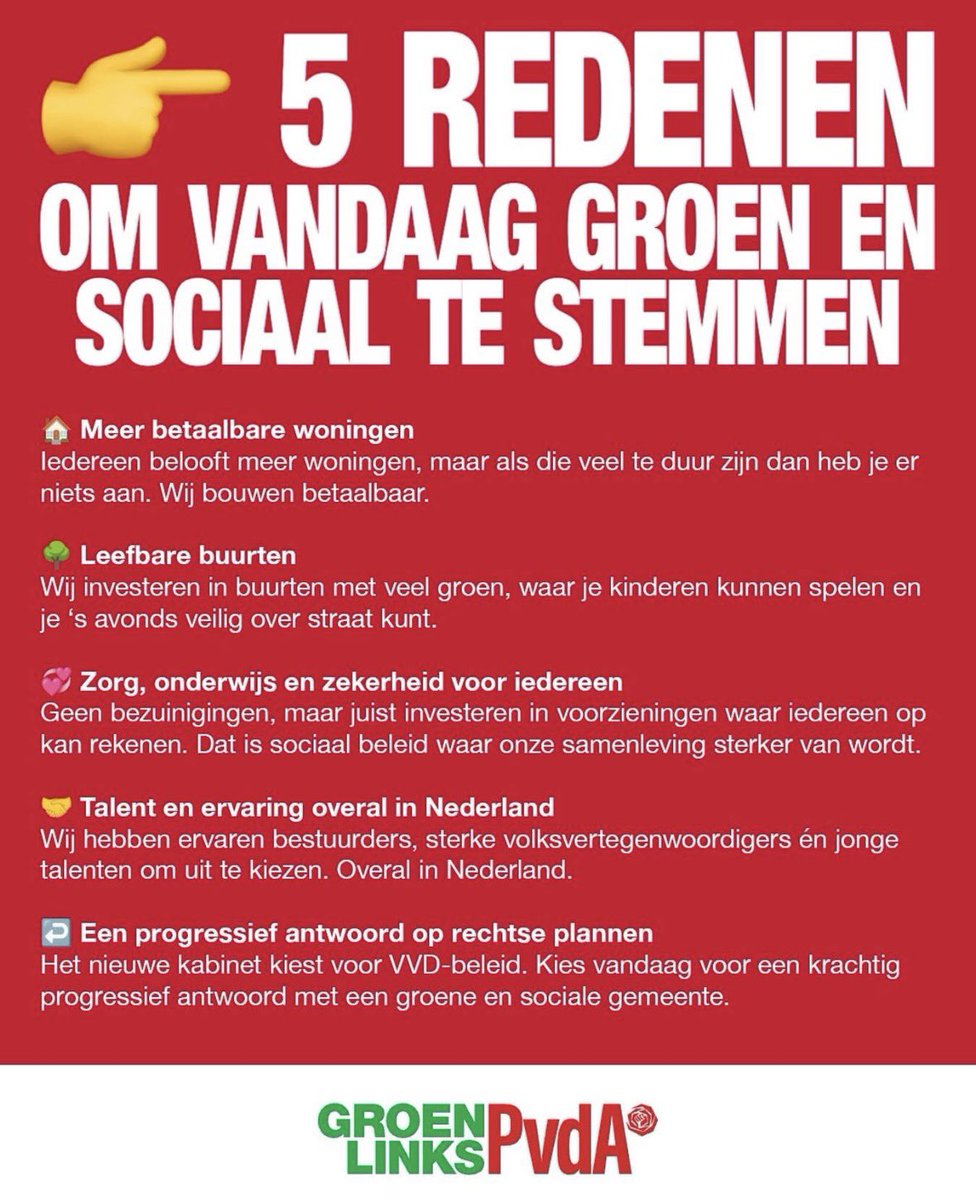 5 REDENEN OM VANDAAG GROEN EN SOCIAAL TE STEMMEN

Meer betaalbare woningen
Iedereen belooft meer woningen, maar als die veel te duur zijn dan heb je er niets aan. Wij bouwen betaalbaar.

Leefbare buurten
Wij investeren in buurten met veel groen, waar je kinderen kunnen spelen en je 's avonds veilig over straat kunt.

Zorg, onderwijs en zekerheid voor iedereen
Geen bezuinigingen, maar juist investeren in voorzieningen waar iedereen op kan rekenen. Dat is sociaal beleid waar onze samenleving sterker van wordt.

Talent en ervaring overal in Nederland
Wij hebben ervaren bestuurders, sterke volksvertegenwoordigers én jonge talenten om uit te kiezen. Overal in Nederland.

Een progressief antwoord op rechtse plannen
Het nieuwe kabinet kiest voor VVD-beleid. Kies vandaag voor een krachtig progressief antwoord met een groene en sociale gemeente.

GROEN LINKS PvdA